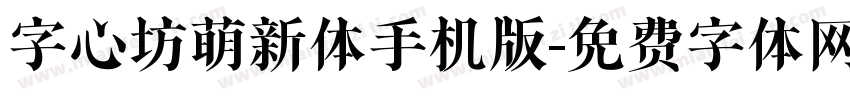 字心坊萌新体手机版-免费字体网